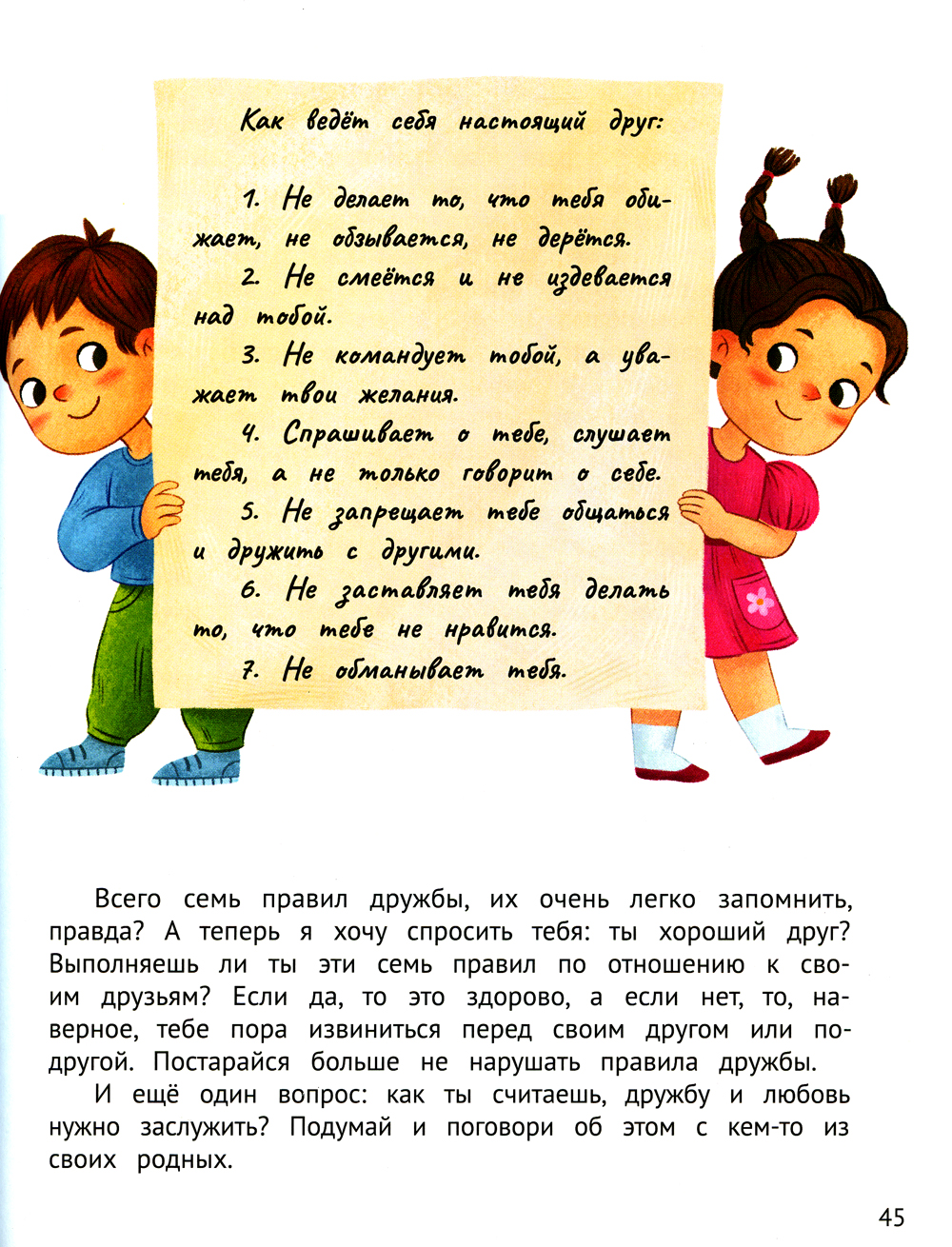 Как ведёт себя настоящий друг:

1. Не делает то, что тебя обижает, не обзывается, не дерётся.

2. Не смеётся и не издевается над тобой.

3. Не командует тобой, а уважает твои желания.

4. Спрашивает о тебе, слушает тебя, а не только говорит о себе.

5. Не запрещает тебе общаться и дружить с другими.

6. Не заставляет тебя делать то, что тебе не нравится.

7. Не обманывает тебя.

Всего семь правил дружбы, их очень легко запомнить, правда? А теперь я хочу спросить тебя: ты хороший друг? Выполняешь ли ты эти семь правил по отношению к своим друзьям? Если да, то это здорово, а если нет, то, наверное, тебе пора извиниться перед своим другом или подругой. Постарайся больше не нарушать правила дружбы.

И ещё один вопрос: как ты считаешь, дружбу и любовь нужно заслужить? Подумай и поговори об этом с кем-то из своих родных.

45